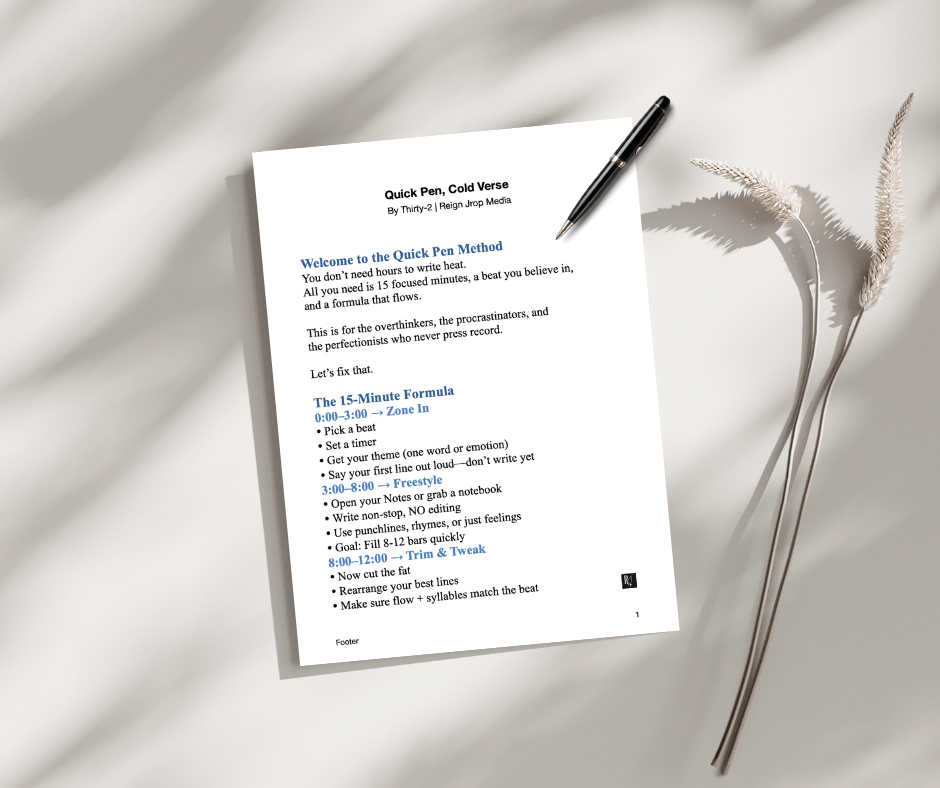 Quick Pen, Cold Verse
By Thirty-2 | Reign Jrop Media

Welcome to the Quick Pen Method
You don't need hours to write heat. All you need is 15 focused minutes, a beat you believe in, and a formula that flows.

This is for the overthinkers, the procrastinators, and the perfectionists who never press record.

Let's fix that.

The 15-Minute Formula
0:00–3:00 → Zone In
• Pick a beat
• Set a timer
• Get your theme (one word or emotion)
• Say your first line out loud—don't write yet
3:00–8:00 → Freestyle
• Open your Notes or grab a notebook
• Write non-stop, NO editing
• Use punchlines, rhymes, or just feelings
• Goal: Fill 8-12 bars quickly
8:00–12:00 → Trim & Tweak
• Now cut the fat
• Rearrange your best lines
• Make sure flow + syllables match the beat

Footer
1